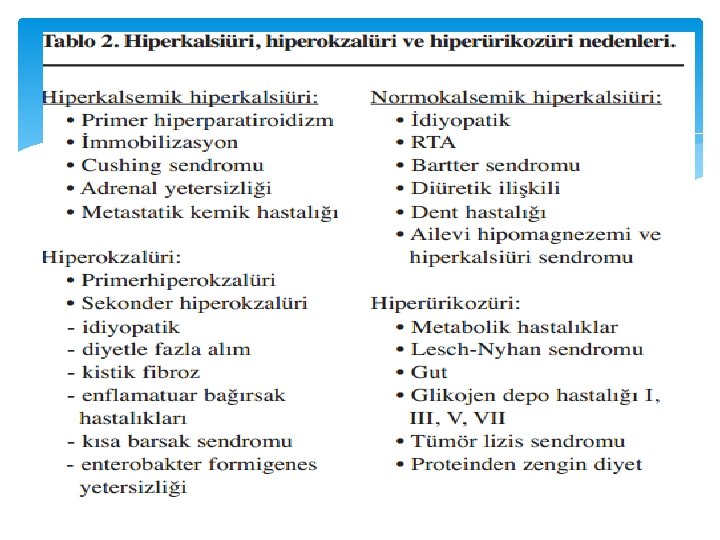 Tablo 2. Hiperkalsiüri, hiperokzalüri ve hiperürikozüri nedenleri.

Hiperkalsemik hiperkalsiüri:
• Primer hiperparatiroidizm
• İmmobilizasyon
• Cushing sendromu
• Adrenal yetersizliği
• Metastatik kemik hastalığı

Hiperokzalüri:
• Primerhiperokzalüri
• Sekonder hiperokzalüri
- idiyopatik
- diyetle fazla alım
- kistik fibroz
- enflamatuar bağırsak hastalıkları
- kısa barsak sendromu
- enterobakter formigenes yetersizliği

Normokalsemik hiperkalsiüri:
• İdiyopatik
• RTA
• Bartter sendromu
• Diüretik ilişkili
• Dent hastalığı
• Ailevi hipomagnezemi ve hiperkalsiüri sendromu

Hiperürikozüri:
• Metabolik hastalıklar
• Lesch-Nyhan sendromu
• Gut
• Glikojen depo hastalığı I, III, V, VII
• Tümör lizis sendromu
• Proteinden zengin diyet